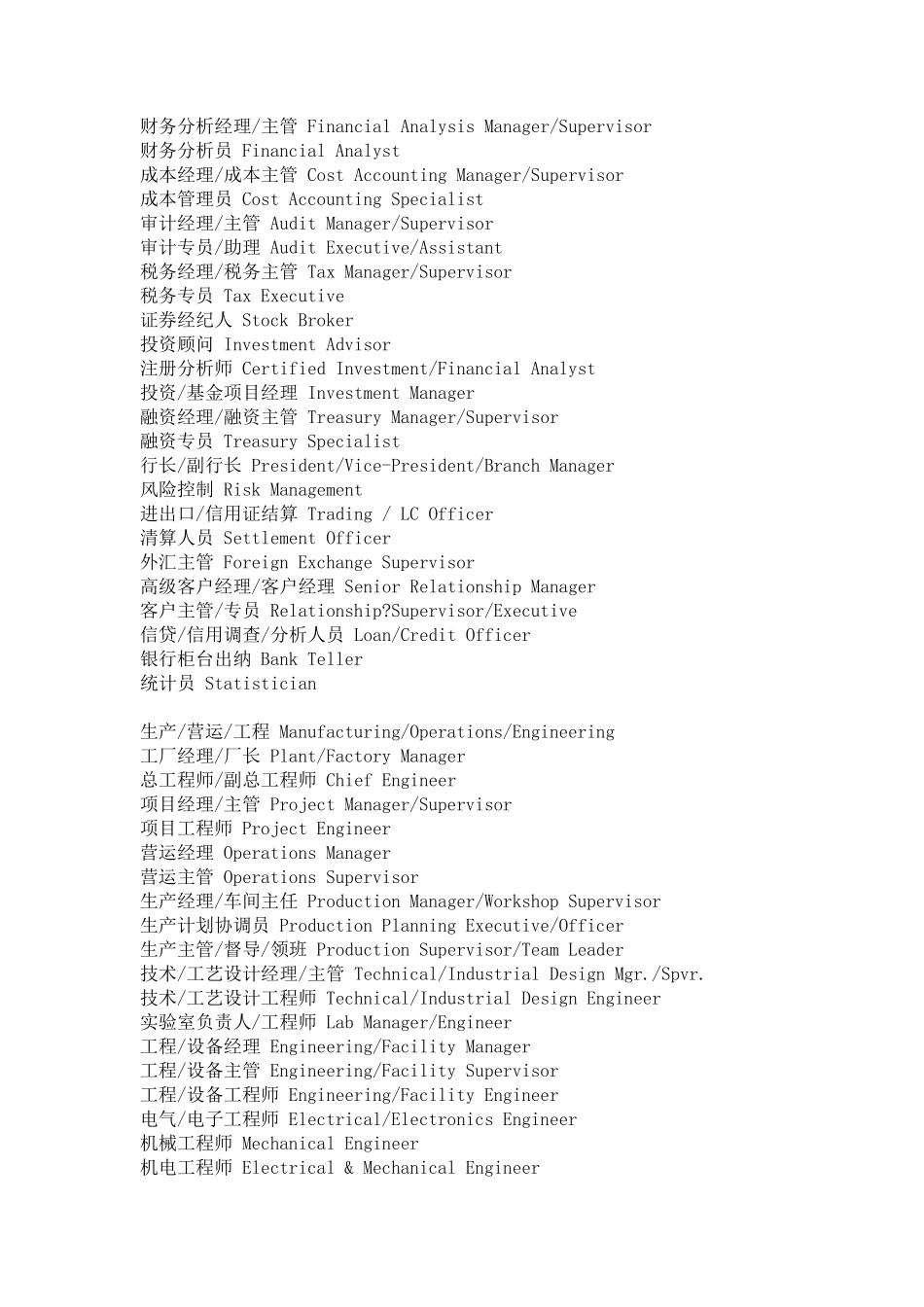 财务分析经理/主管 Financial Analysis Manager/Supervisor
财务分析员 Financial Analyst
成本经理/成本主管 Cost Accounting Manager/Supervisor
成本管理员 Cost Accounting Specialist
审计经理/主管 Audit Manager/Supervisor
审计专员/助理 Audit Executive/Assistant
税务经理/税务主管 Tax Manager/Supervisor
税务专员 Tax Executive
证券经纪人 Stock Broker
投资顾问 Investment Advisor
注册分析师 Certified Investment/Financial Analyst
投资/基金项目经理 Investment Manager
融资经理/融资主管 Treasury Manager/Supervisor
融资专员 Treasury Specialist
行长/副行长 President/Vice-President/Branch Manager
风险控制 Risk Management
进出口/信用证结算 Trading / LC Officer
清算人员 Settlement Officer
外汇主管 Foreign Exchange Supervisor
高级客户经理/客户经理 Senior Relationship Manager
客户主管/专员 Relationship?Supervisor/Executive
信贷/信用调查/分析人员 Loan/Credit Officer
银行柜台出纳 Bank Teller
统计员 Statistician

生产/营运/工程 Manufacturing/Operations/Engineering
工厂经理/厂长 Plant/Factory Manager
总工程师/副总工程师 Chief Engineer
项目经理/主管 Project Manager/Supervisor
项目工程师 Project Engineer
营运经理 Operations Manager
营运主管 Operations Supervisor
生产经理/车间主任 Production Manager/Workshop Supervisor
生产计划协调员 Production Planning Executive/Officer
生产主管/督导/领班 Production Supervisor/Team Leader
技术/工艺设计经理/主管 Technical/Industrial Design Mgr./Spvr.
技术/工艺设计工程师 Technical/Industrial Design Engineer
实验室负责人/工程师 Lab Manager/Engineer
工程/设备经理 Engineering/Facility Manager
工程/设备主管 Engineering/Facility Supervisor
工程/设备工程师 Engineering/Facility Engineer
电气/电子工程师 Electrical/Electronics Engineer
机械工程师 Mechanical Engineer
机电工程师 Electrical & Mechanical Engineer